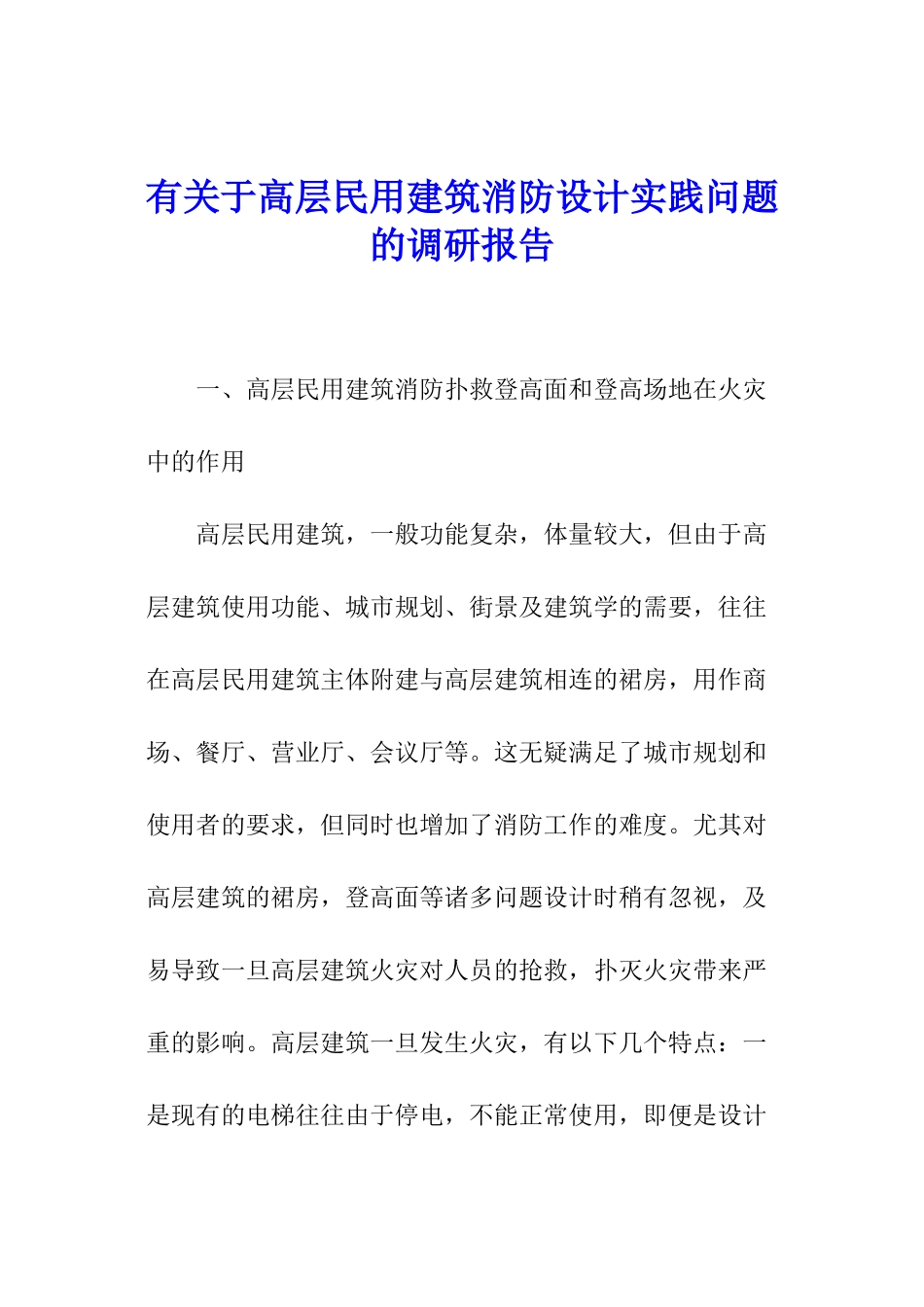 有关于高层民用建筑消防设计实践问题的调研报告

一、高层民用建筑消防扑救登高面和登高场地在火灾中的作用

高层民用建筑，一般功能复杂，体量较大，但由于高层建筑使用功能、城市规划、街景及建筑学的需要，往往在高层民用建筑主体附建与高层建筑相连的裙房，用作商场、餐厅、营业厅、会议厅等。这无疑满足了城市规划和使用者的要求，但同时也增加了消防工作的难度。尤其对高层建筑的裙房，登高面等诸多问题设计时稍有忽视，及易导致一旦高层建筑火灾对人员的抢救，扑灭火灾带来严重的影响。高层建筑一旦发生火灾，有以下几个特点：一是现有的电梯往往由于停电，不能正常使用，即便是设计